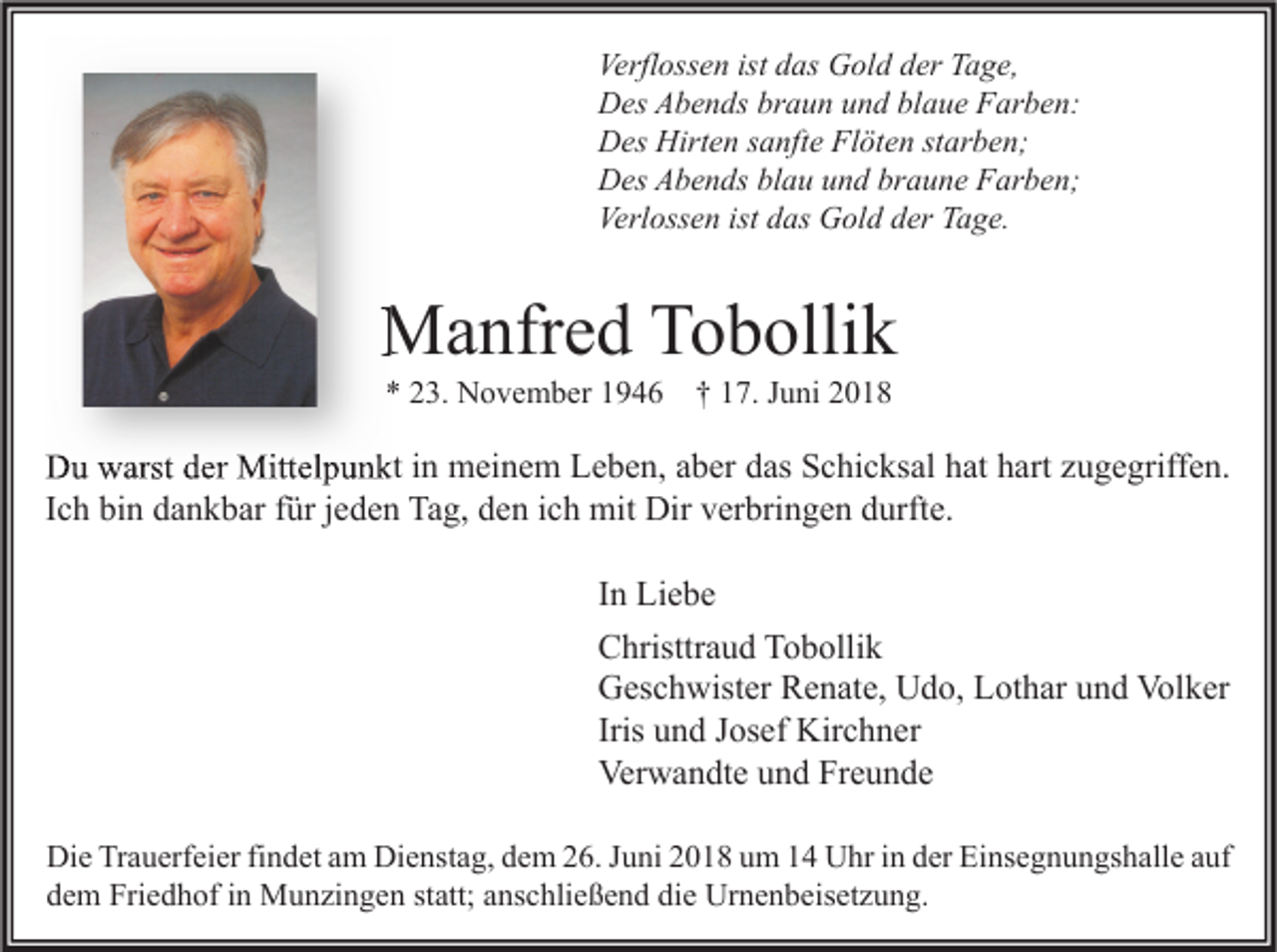 Verflossen ist das Gold der Tage,
Des Abends braun und blaue Farben:
Des Hirten sanfte Flöten starben;
Des Abends blau und braune Farben;
Verlossen ist das Gold der Tage.

Manfred Tobollik

* 23. November 1946 † 17. Juni 2018

Du warst der Mittelpunkt in meinem Leben, aber das Schicksal hat hart zugegriffen. Ich bin dankbar für jeden Tag, den ich mit Dir verbringen durfte.

In Liebe

Christtraud Tobollik
Geschwister Renate, Udo, Lothar und Volker
Iris und Josef Kirchner
Verwandte und Freunde

Die Trauerfeier findet am Dienstag, dem 26. Juni 2018 um 14 Uhr in der Einsegnungshalle auf dem Friedhof in Munzingen statt; anschließend die Urnenbeisetzung.